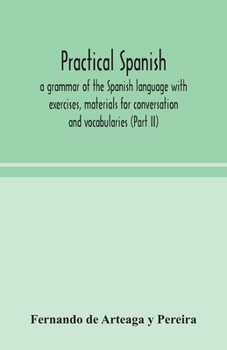 Practical Spanish

a grammar of the Spanish language with exercises, materials for conversation and vocabularies (Part II)

Fernando de Arteaga y Pereira